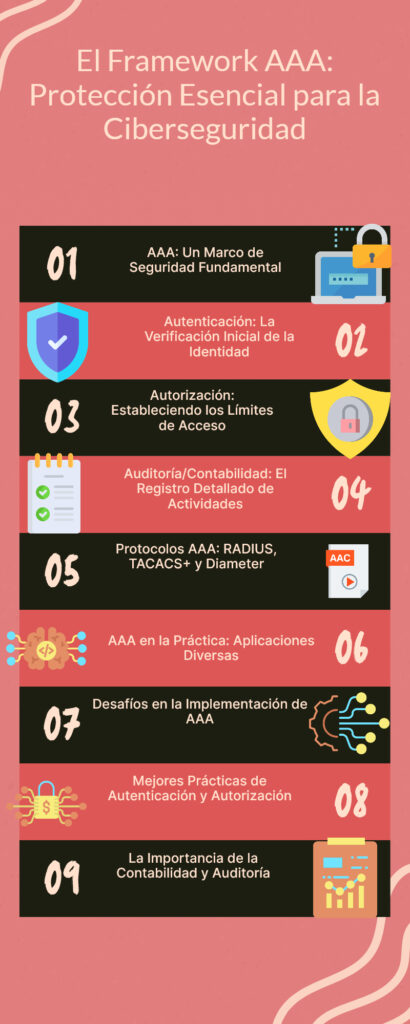 El Framework AAA: Protección Esencial para la Ciberseguridad

01
AAA: Un Marco de Seguridad Fundamental

Autenticación: La Verificación Inicial de la Identidad
02

03
Autorización: Estableciendo los Límites de Acceso

Auditoría/Contabilidad: El Registro Detallado de Actividades
04

05
Protocolos AAA: RADIUS, TACACS+ y Diameter
AAC

AAA en la Práctica: Aplicaciones Diversas
06

07
Desafíos en la Implementación de AAA

Mejores Prácticas de Autenticación y Autorización
08

09
La Importancia de la Contabilidad y Auditoría